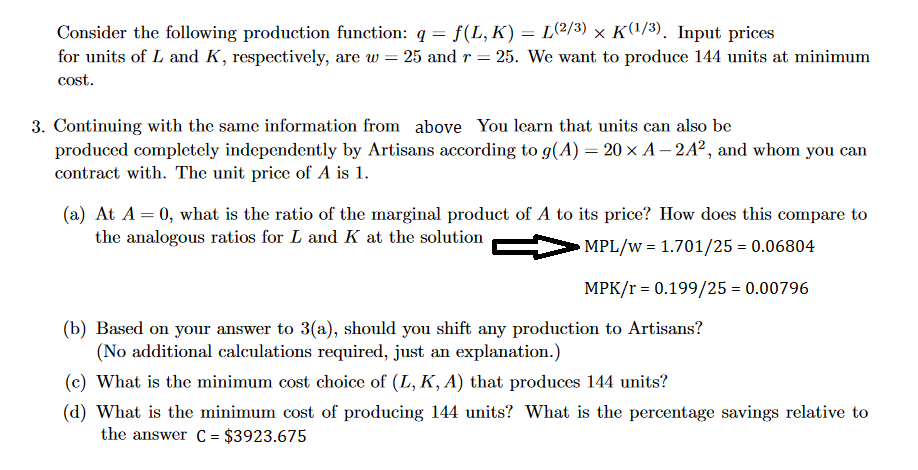 Consider the following production function: $q = f(L, K) = L^{(2/3)} \times K^{(1/3)}$. Input prices for units of $L$ and $K$, respectively, are $w = 25$ and $r = 25$. We want to produce 144 units at minimum cost.

3. Continuing with the same information from above You learn that units can also be produced completely independently by Artisans according to $g(A) = 20 \times A - 2A^2$, and whom you can contract with. The unit price of $A$ is 1.

(a) At $A = 0$, what is the ratio of the marginal product of $A$ to its price? How does this compare to the analogous ratios for $L$ and $K$ at the solution MPL/w = 1.701/25 = 0.06804

MPK/r = 0.199/25 = 0.00796

(b) Based on your answer to 3(a), should you shift any production to Artisans? (No additional calculations required, just an explanation.)

(c) What is the minimum cost choice of $(L, K, A)$ that produces 144 units?

(d) What is the minimum cost of producing 144 units? What is the percentage savings relative to the answer C = $3923.675